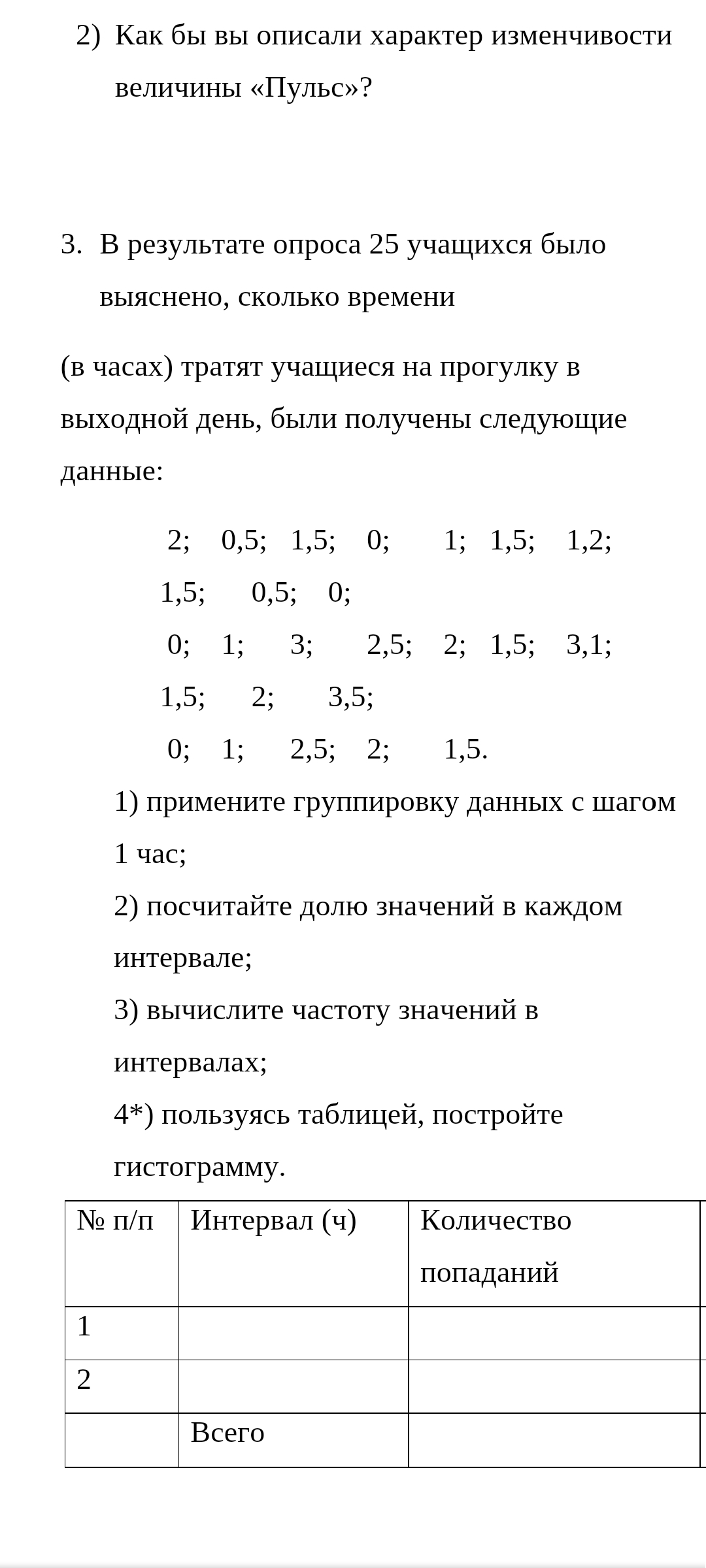 2) Как бы вы описали характер изменчивости величины «Пульс»?

3. В результате опроса 25 учащихся было выяснено, сколько времени

(в часах) тратят учащиеся на прогулку в выходной день, были получены следующие данные:

2; 0,5; 1,5; 0; 1; 1,5; 1,2; 1,5; 0,5; 0;
0; 1; 3; 2,5; 2; 1,5; 3,1; 1,5; 2; 3,5;
0; 1; 2,5; 2; 1,5.

1) примените группировку данных с шагом 1 час;

2) посчитайте долю значений в каждом интервале;

3) вычислите частоту значений в интервалах;

4*) пользуясь таблицей, постройте гистограмму.

| № п/п | Интервал (ч) | Количество попаданий |
|---|---|---|
| 1 | | |
| 2 | | |
| | Всего | |